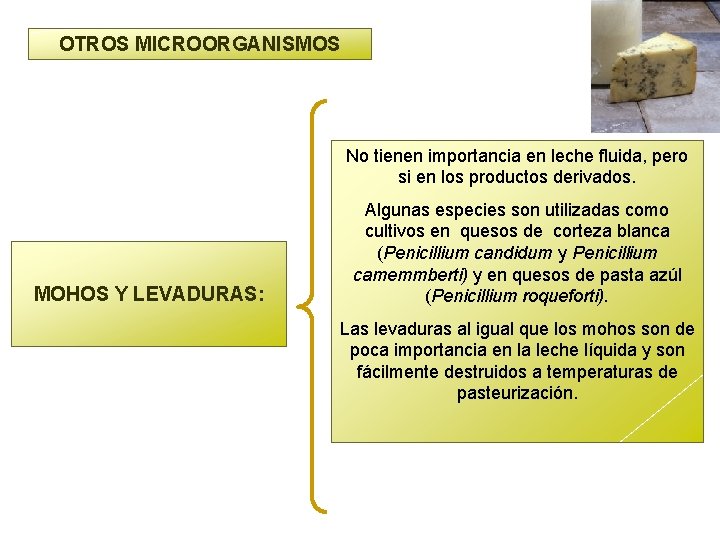 OTROS MICROORGANISMOS

MOHOS Y LEVADURAS:

No tienen importancia en leche fluida, pero si en los productos derivados.

Algunas especies son utilizadas como cultivos en quesos de corteza blanca (Penicillium candidum y Penicillium camemmberti) y en quesos de pasta azúl (Penicillium roqueforti).

Las levaduras al igual que los mohos son de poca importancia en la leche líquida y son fácilmente destruidos a temperaturas de pasteurización.